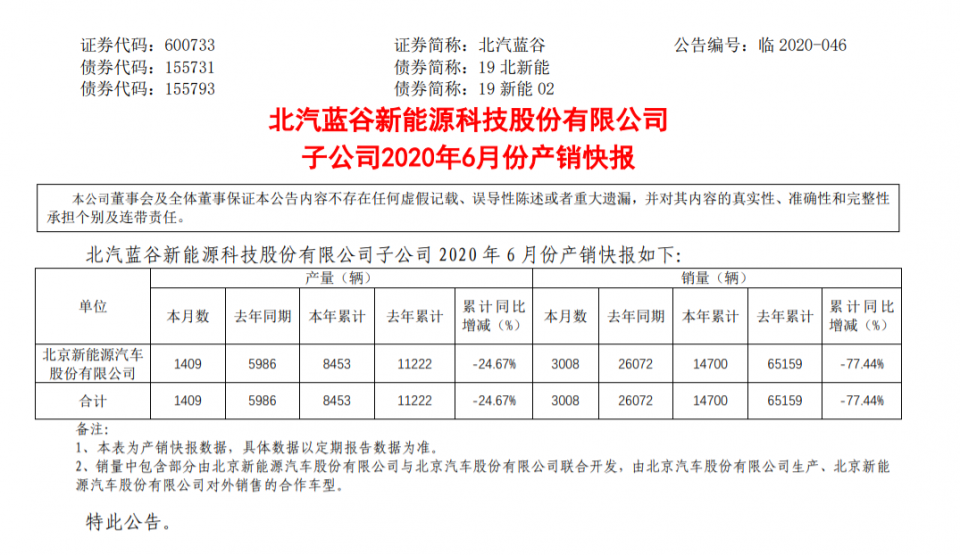 证券代码：600733　　证券简称：北汽蓝谷　　公告编号：临2020-046
债券代码：155731　　债券简称：19北新能
债券代码：155793　　债券简称：19新能02

北汽蓝谷新能源科技股份有限公司
子公司2020年6月份产销快报

本公司董事会及全体董事保证本公告内容不存在任何虚假记载、误导性陈述或者重大遗漏，并对其内容的真实性、准确性和完整性承担个别及连带责任。

北汽蓝谷新能源科技股份有限公司子公司2020年6月份产销快报如下：

| 单位 | 产量（辆） | | | | | 销量（辆） | | | | |
|---|---|---|---|---|---|---|---|---|---|---|
| | 本月数 | 去年同期 | 本年累计 | 去年累计 | 累计同比增减（%） | 本月数 | 去年同期 | 本年累计 | 去年累计 | 累计同比增减（%） |
| 北京新能源汽车股份有限公司 | 1409 | 5986 | 8453 | 11222 | -24.67% | 3008 | 26072 | 14700 | 65159 | -77.44% |
| 合计 | 1409 | 5986 | 8453 | 11222 | -24.67% | 3008 | 26072 | 14700 | 65159 | -77.44% |

备注：
1、本表为产销快报数据，具体数据以定期报告数据为准。
2、销量中包含部分由北京新能源汽车股份有限公司与北京汽车股份有限公司联合开发，由北京汽车股份有限公司生产、北京新能源汽车股份有限公司对外销售的合作车型。

特此公告。